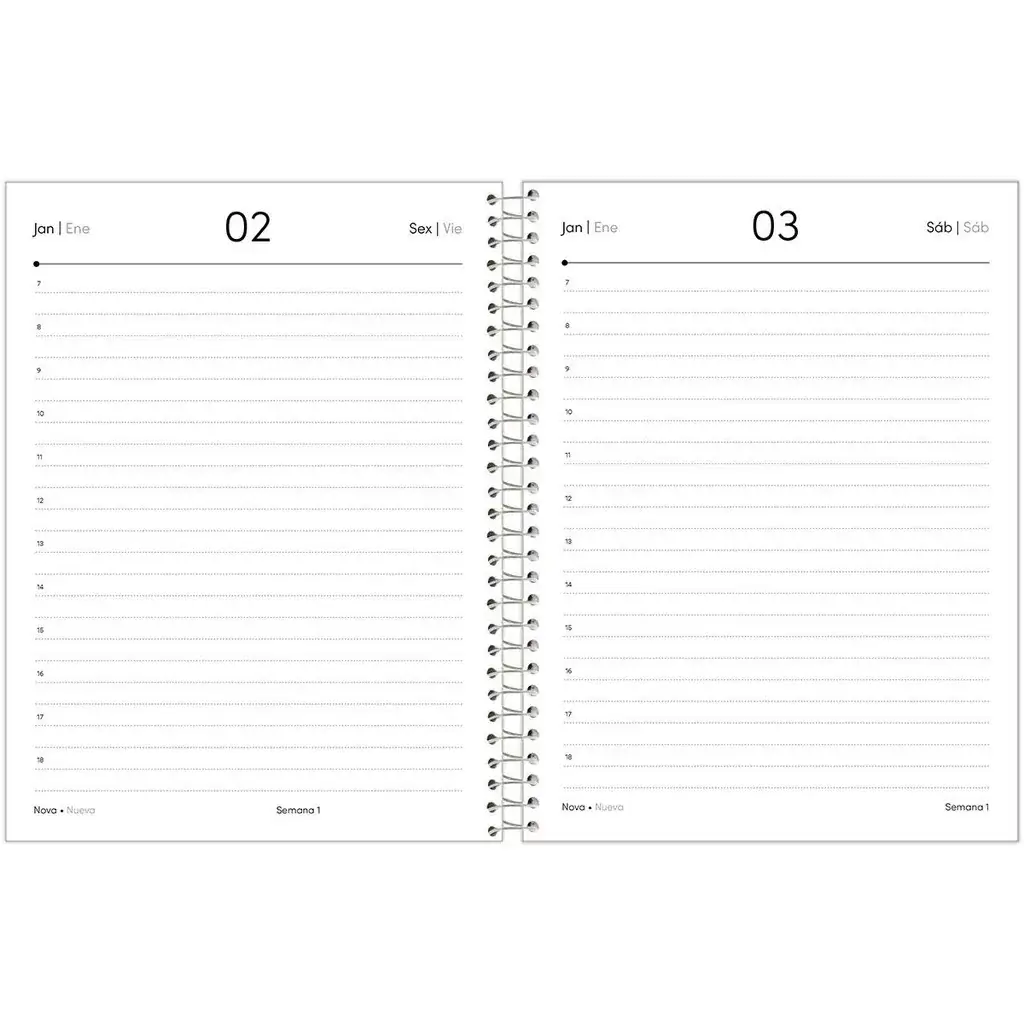 Jan | Ene

02

Sex | Vie

7

8

9

10

11

12

13

14

15

16

17

18

Nova • Nueva

Semana 1

Jan | Ene

03

Sáb | Sáb

7

8

9

10

11

12

13

14

15

16

17

18

Nova • Nueva

Semana 1